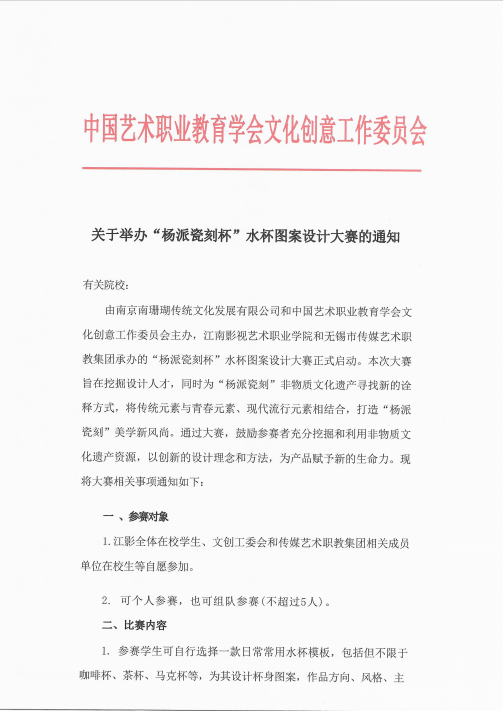 中国艺术职业教育学会文化创意工作委员会

关于举办“杨派瓷刻杯”水杯图案设计大赛的通知

有关院校：

由南京南珊瑚传统文化发展有限公司和中国艺术职业教育学会文化创意工作委员会主办，江南影视艺术职业学院和无锡市传媒艺术职教集团承办的“杨派瓷刻杯”水杯图案设计大赛正式启动。本次大赛旨在挖掘设计人才，同时为“杨派瓷刻”非物质文化遗产寻找新的诠释方式，将传统元素与青春元素、现代流行元素相结合，打造“杨派瓷刻”美学新风尚。通过大赛，鼓励参赛者充分挖掘和利用非物质文化遗产资源，以创新的设计理念和方法，为产品赋予新的生命力。现将大赛相关事项通知如下：

一 、参赛对象

1. 江影全体在校学生、文创工委会和传媒艺术职教集团相关成员单位在校生等自愿参加。

2. 可个人参赛，也可组队参赛（不超过5人）。

二、比赛内容

1. 参赛学生可自行选择一款日常常用水杯模板，包括但不限于咖啡杯、茶杯、马克杯等，为其设计杯身图案，作品方向、风格、主